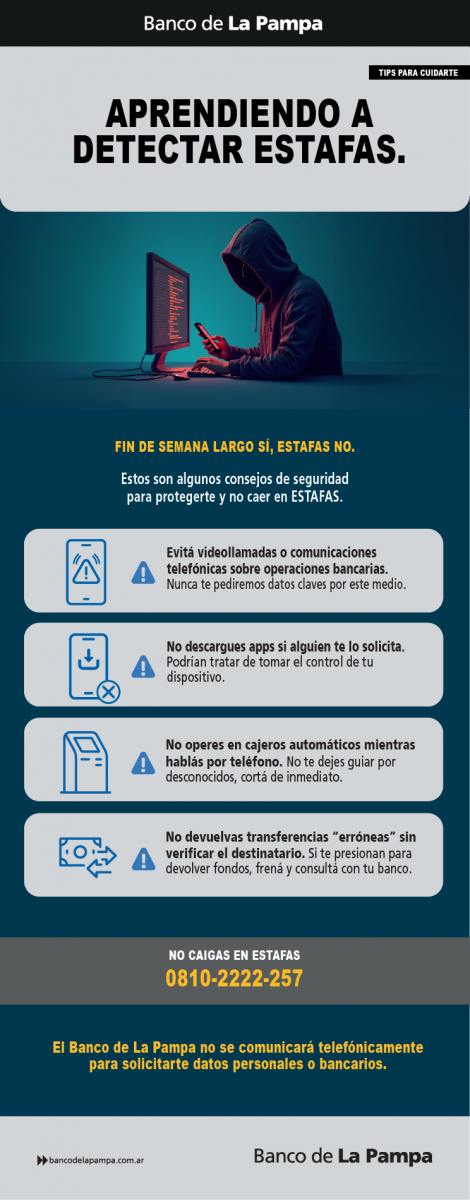 Banco de La Pampa

TIPS PARA CUIDARTE

APRENDIENDO A DETECTAR ESTAFAS.

FIN DE SEMANA LARGO SÍ, ESTAFAS NO.

Estos son algunos consejos de seguridad para protegerte y no caer en ESTAFAS.

Evitá videollamadas o comunicaciones telefónicas sobre operaciones bancarias. Nunca te pediremos datos claves por este medio.

No descargues apps si alguien te lo solicita. Podrían tratar de tomar el control de tu dispositivo.

No operes en cajeros automáticos mientras hablás por teléfono. No te dejes guiar por desconocidos, cortá de inmediato.

No devuelvas transferencias "erróneas" sin verificar el destinatario. Si te presionan para devolver fondos, frená y consultá con tu banco.

NO CAIGAS EN ESTAFAS
0810-2222-257

El Banco de La Pampa no se comunicará telefónicamente para solicitarte datos personales o bancarios.

bancodelapampa.com.ar

Banco de La Pampa